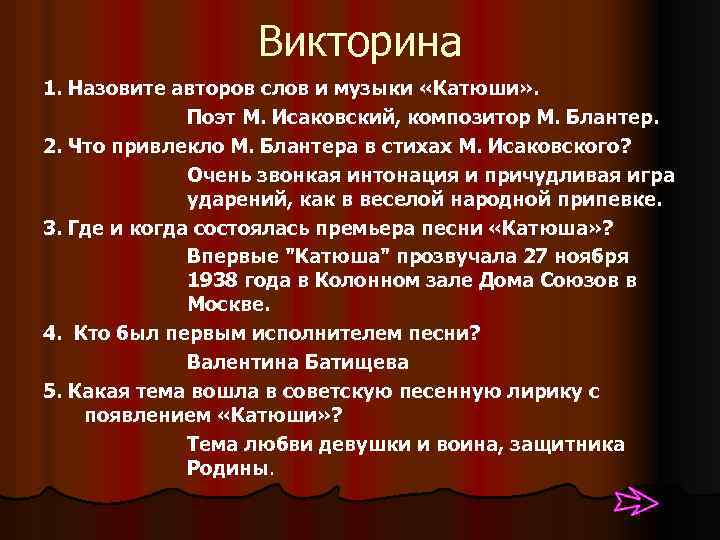 Викторина

1. Назовите авторов слов и музыки «Катюши».

Поэт М. Исаковский, композитор М. Блантер.

2. Что привлекло М. Блантера в стихах М. Исаковского?

Очень звонкая интонация и причудливая игра ударений, как в веселой народной припевке.

3. Где и когда состоялась премьера песни «Катюша»?

Впервые "Катюша" прозвучала 27 ноября 1938 года в Колонном зале Дома Союзов в Москве.

4. Кто был первым исполнителем песни?

Валентина Батищева

5. Какая тема вошла в советскую песенную лирику с появлением «Катюши»?

Тема любви девушки и воина, защитника Родины.